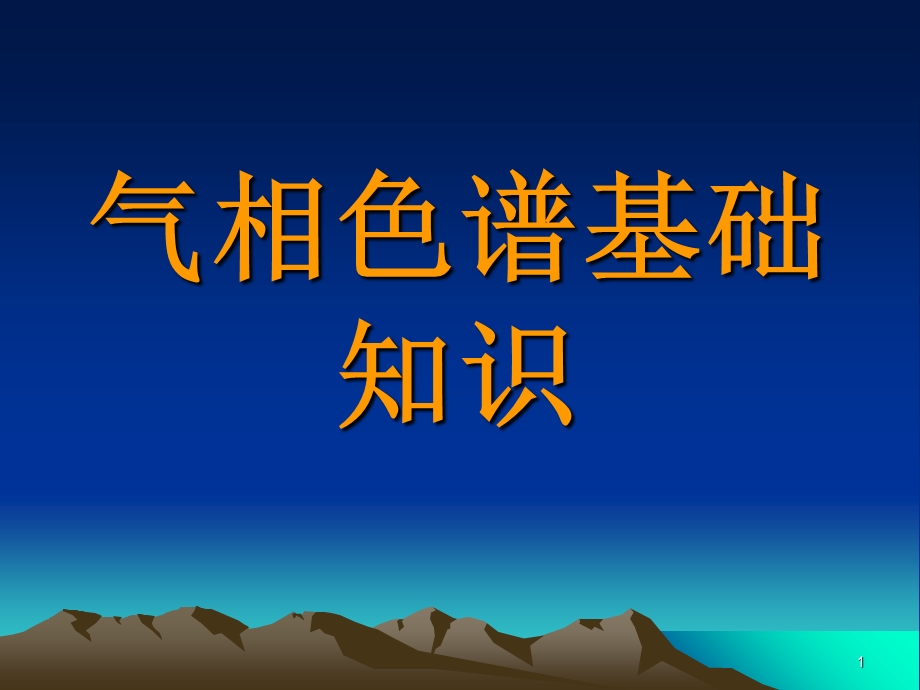 气相色谱基础知识

1